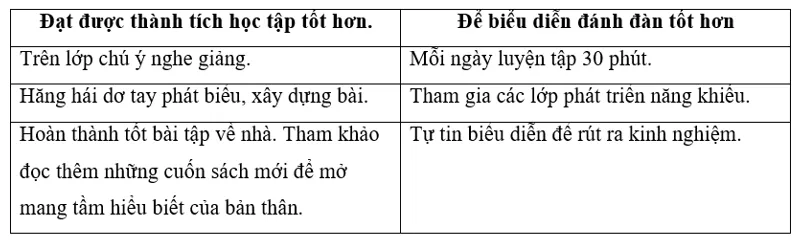 | Đạt được thành tích học tập tốt hơn. | Để biểu diễn đánh đàn tốt hơn |
|---|---|
| Trên lớp chú ý nghe giảng. | Mỗi ngày luyện tập 30 phút. |
| Hăng hái dơ tay phát biểu, xây dựng bài. | Tham gia các lớp phát triển năng khiếu. |
| Hoàn thành tốt bài tập về nhà. Tham khảo đọc thêm những cuốn sách mới để mở mang tầm hiểu biết của bản thân. | Tự tin biểu diễn để rút ra kinh nghiệm. |